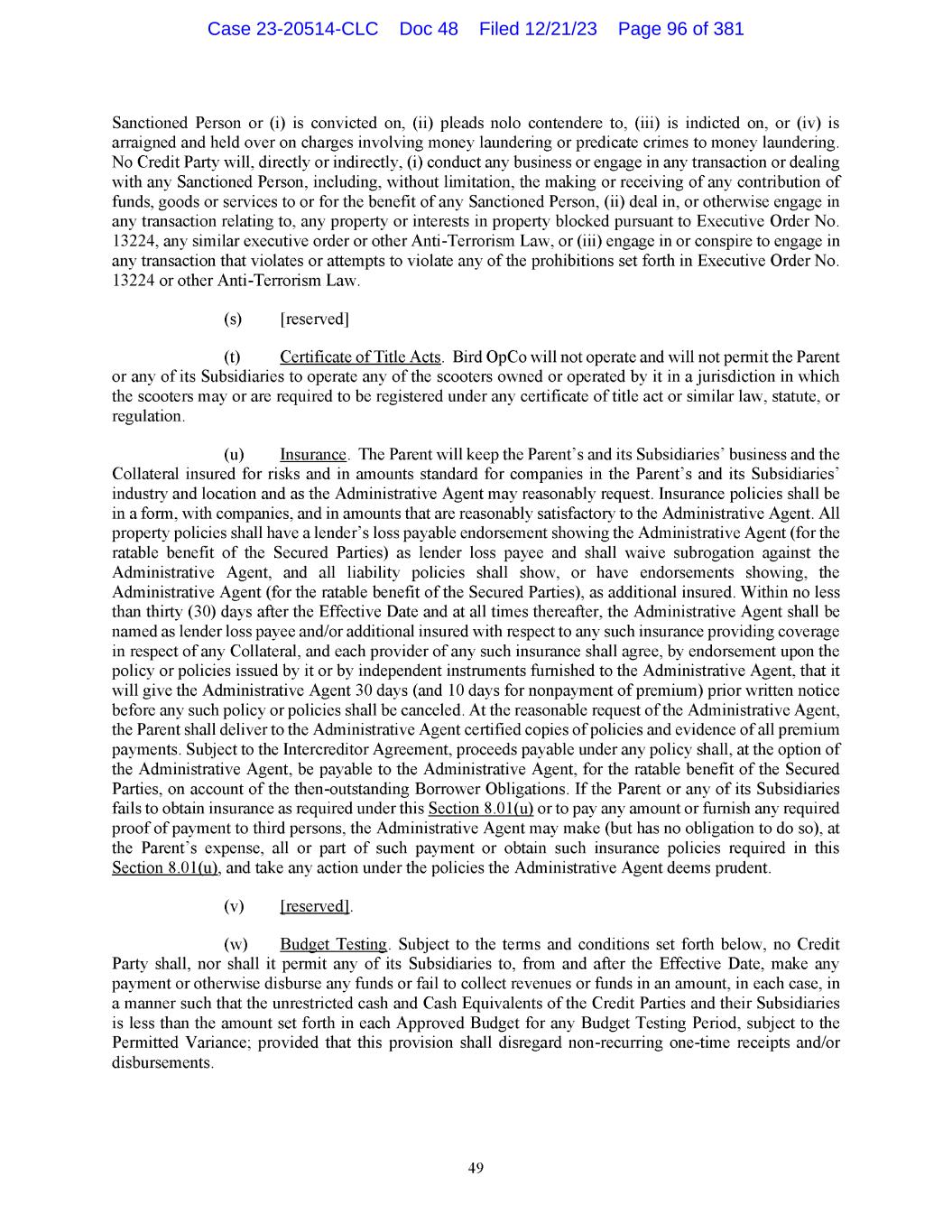 Case 23-20514-CLC Doc 48 Filed 12/21/23 Page 96 of 381

Sanctioned Person or (i) is convicted on, (ii) pleads nolo contendere to, (iii) is indicted on, or (iv) is arraigned and held over on charges involving money laundering or predicate crimes to money laundering. No Credit Party will, directly or indirectly, (i) conduct any business or engage in any transaction or dealing with any Sanctioned Person, including, without limitation, the making or receiving of any contribution of funds, goods or services to or for the benefit of any Sanctioned Person, (ii) deal in, or otherwise engage in any transaction relating to, any property or interests in property blocked pursuant to Executive Order No. 13224, any similar executive order or other Anti-Terrorism Law, or (iii) engage in or conspire to engage in any transaction that violates or attempts to violate any of the prohibitions set forth in Executive Order No. 13224 or other Anti-Terrorism Law.

(s) [reserved]

(t) Certificate of Title Acts. Bird OpCo will not operate and will not permit the Parent or any of its Subsidiaries to operate any of the scooters owned or operated by it in a jurisdiction in which the scooters may or are required to be registered under any certificate of title act or similar law, statute, or regulation.

(u) Insurance. The Parent will keep the Parent's and its Subsidiaries' business and the Collateral insured for risks and in amounts standard for companies in the Parent's and its Subsidiaries' industry and location and as the Administrative Agent may reasonably request. Insurance policies shall be in a form, with companies, and in amounts that are reasonably satisfactory to the Administrative Agent. All property policies shall have a lender's loss payable endorsement showing the Administrative Agent (for the ratable benefit of the Secured Parties) as lender loss payee and shall waive subrogation against the Administrative Agent, and all liability policies shall show, or have endorsements showing, the Administrative Agent (for the ratable benefit of the Secured Parties), as additional insured. Within no less than thirty (30) days after the Effective Date and at all times thereafter, the Administrative Agent shall be named as lender loss payee and/or additional insured with respect to any such insurance providing coverage in respect of any Collateral, and each provider of any such insurance shall agree, by endorsement upon the policy or policies issued by it or by independent instruments furnished to the Administrative Agent, that it will give the Administrative Agent 30 days (and 10 days for nonpayment of premium) prior written notice before any such policy or policies shall be canceled. At the reasonable request of the Administrative Agent, the Parent shall deliver to the Administrative Agent certified copies of policies and evidence of all premium payments. Subject to the Intercreditor Agreement, proceeds payable under any policy shall, at the option of the Administrative Agent, be payable to the Administrative Agent, for the ratable benefit of the Secured Parties, on account of the then-outstanding Borrower Obligations. If the Parent or any of its Subsidiaries fails to obtain insurance as required under this Section 8.01(u) or to pay any amount or furnish any required proof of payment to third persons, the Administrative Agent may make (but has no obligation to do so), at the Parent's expense, all or part of such payment or obtain such insurance policies required in this Section 8.01(u), and take any action under the policies the Administrative Agent deems prudent.

(v) [reserved].

(w) Budget Testing. Subject to the terms and conditions set forth below, no Credit Party shall, nor shall it permit any of its Subsidiaries to, from and after the Effective Date, make any payment or otherwise disburse any funds or fail to collect revenues or funds in an amount, in each case, in a manner such that the unrestricted cash and Cash Equivalents of the Credit Parties and their Subsidiaries is less than the amount set forth in each Approved Budget for any Budget Testing Period, subject to the Permitted Variance; provided that this provision shall disregard non-recurring one-time receipts and/or disbursements.

49